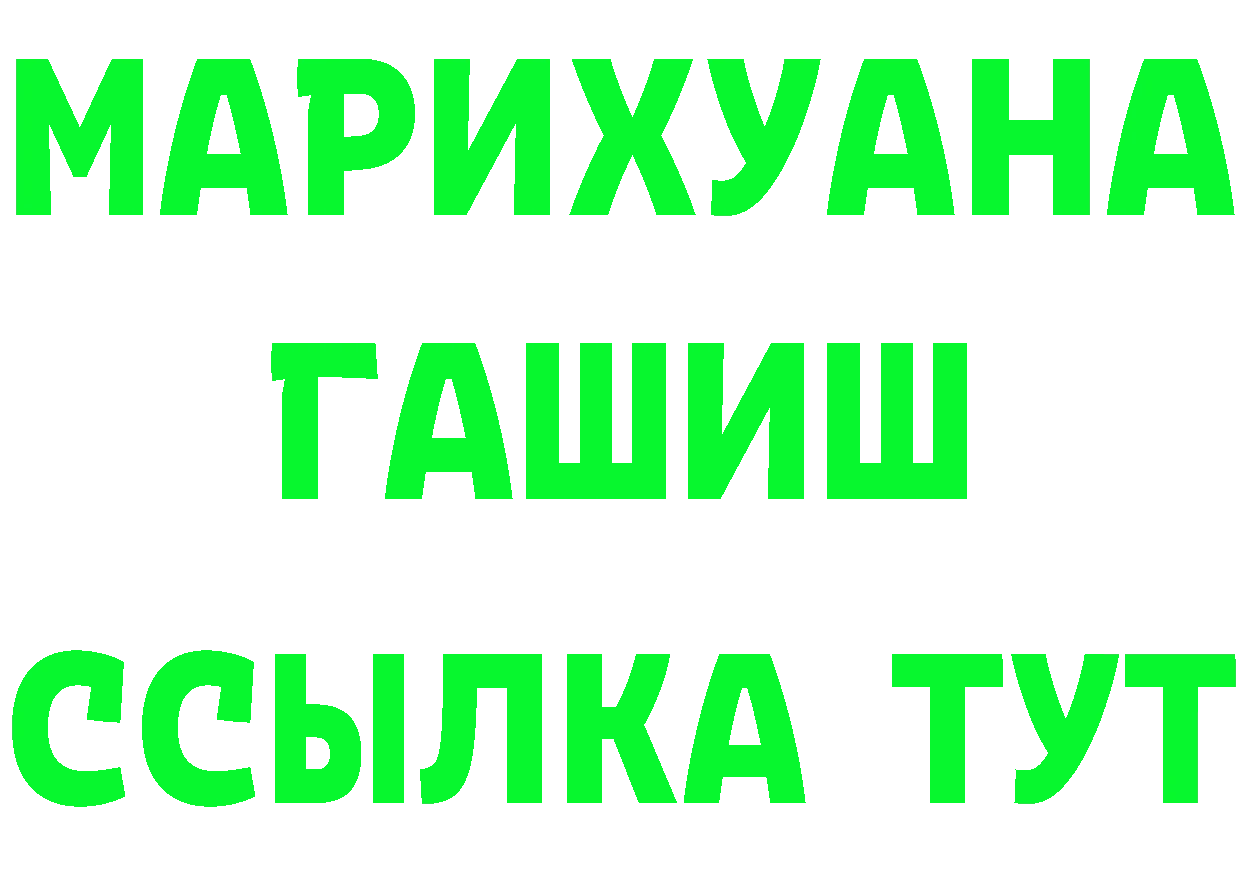 МАРИХУАНА
ГАШИШ
ССЫЛКА ТУТ